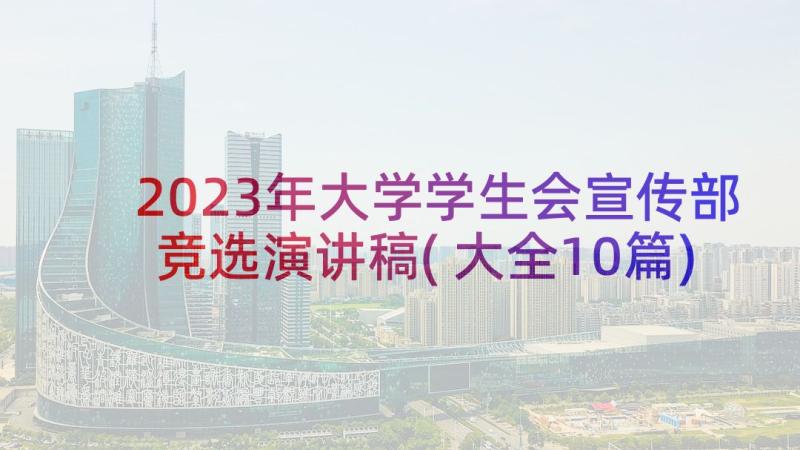 2023年大学学生会宣传部竞选演讲稿(大全10篇)